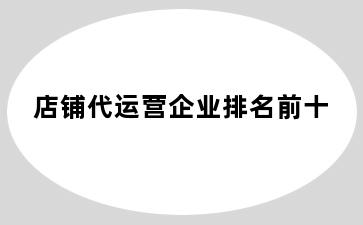 店铺代运营企业排名前十